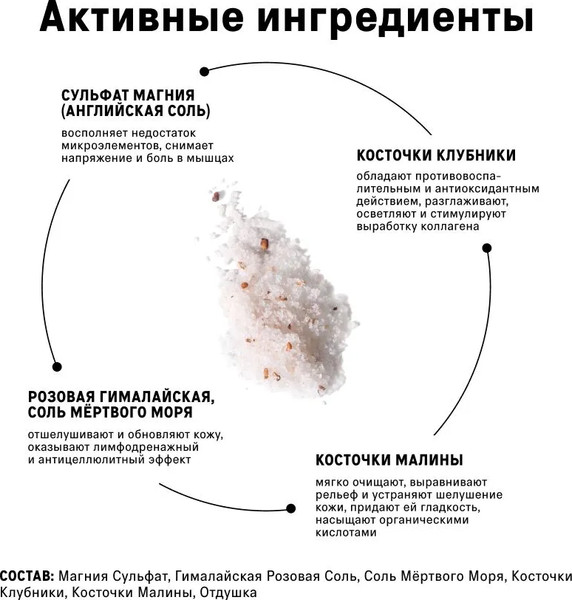 Активные ингредиенты

СУЛЬФАТ МАГНИЯ
(АНГЛИЙСКАЯ СОЛЬ)

восполняет недостаток микроэлементов, снимает напряжение и боль в мышцах

КОСТОЧКИ КЛУБНИКИ

обладают противовоспалительным и антиоксидантным действием, разглаживают, осветляют и стимулируют выработку коллагена

РОЗОВАЯ ГИМАЛАЙСКАЯ,
СОЛЬ МЁРТВОГО МОРЯ

отшелушивают и обновляют кожу, оказывают лимфодренажный и антицеллюлитный эффект

КОСТОЧКИ МАЛИНЫ

мягко очищают, выравнивают рельеф и устраняют шелушение кожи, придают ей гладкость, насыщают органическими кислотами

СОСТАВ: Магния Сульфат, Гималайская Розовая Соль, Соль Мёртвого Моря, Косточки Клубники, Косточки Малины, Отдушка